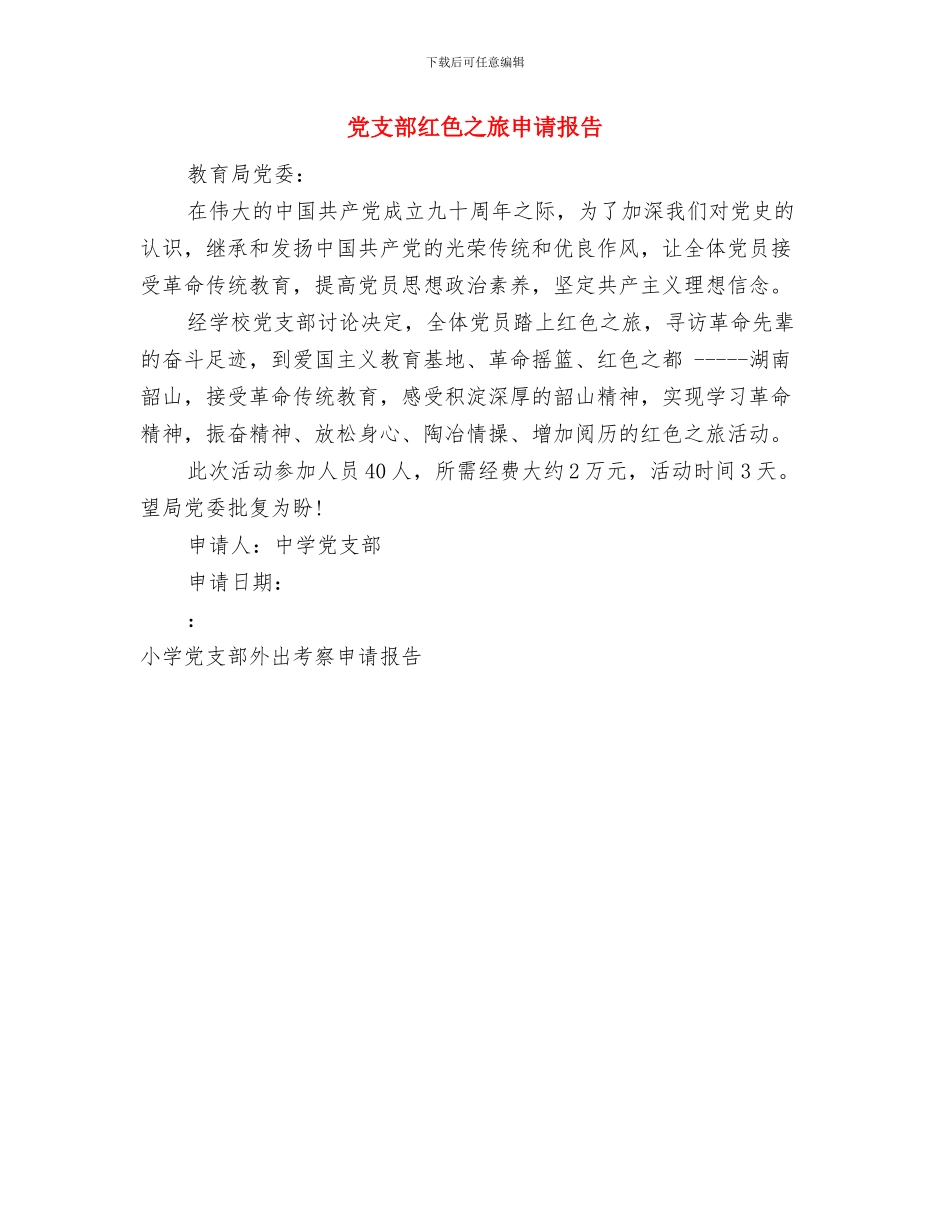 下载后可任意编辑

党支部红色之旅申请报告

教育局党委：

在伟大的中国共产党成立九十周年之际，为了加深我们对党史的认识，继承和发扬中国共产党的光荣传统和优良作风，让全体党员接受革命传统教育，提高党员思想政治素养，坚定共产主义理想信念。

经学校党支部讨论决定，全体党员踏上红色之旅，寻访革命先辈的奋斗足迹，到爱国主义教育基地、革命摇篮、红色之都 -----湖南韶山，接受革命传统教育，感受积淀深厚的韶山精神，实现学习革命精神，振奋精神、放松身心、陶冶情操、增加阅历的红色之旅活动。

此次活动参加人员40人，所需经费大约2万元，活动时间3天。望局党委批复为盼!

申请人：中学党支部

申请日期：

：

小学党支部外出考察申请报告